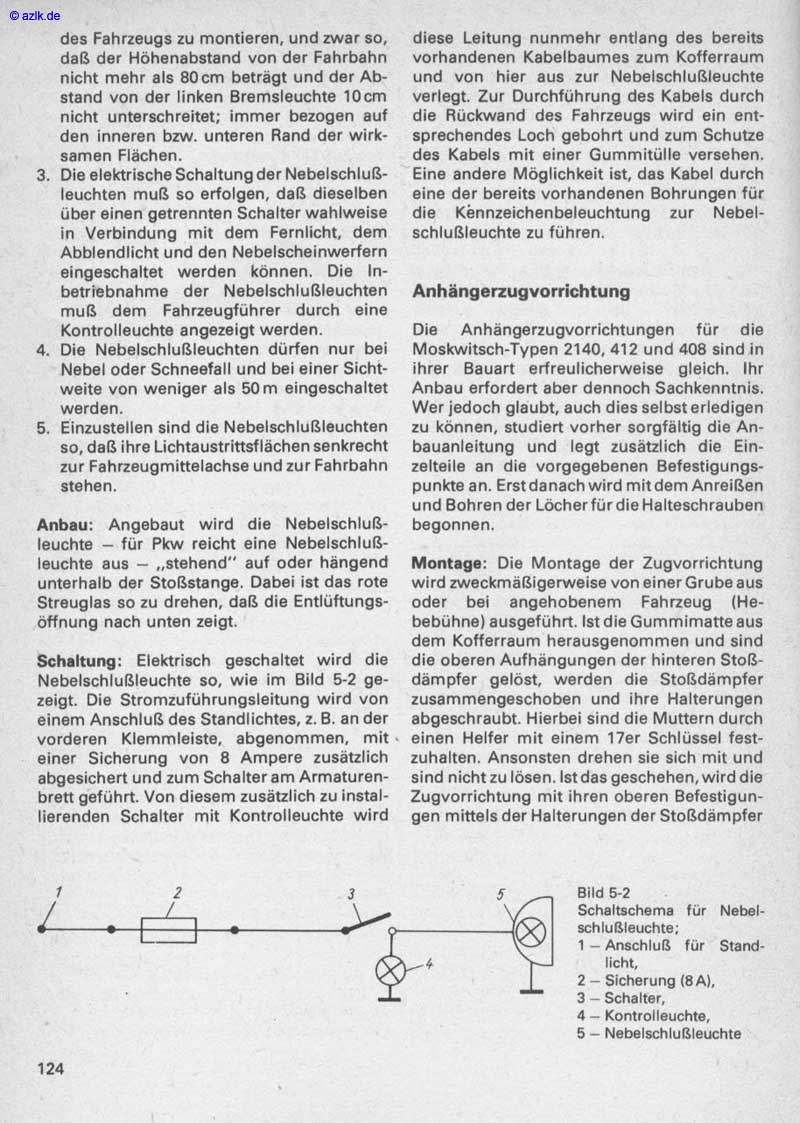 © azlk.de

des Fahrzeugs zu montieren, und zwar so, daß der Höhenabstand von der Fahrbahn nicht mehr als 80 cm beträgt und der Abstand von der linken Bremsleuchte 10 cm nicht unterschreitet; immer bezogen auf den inneren bzw. unteren Rand der wirksamen Flächen.
3. Die elektrische Schaltung der Nebelschlußleuchten muß so erfolgen, daß dieselben über einen getrennten Schalter wahlweise in Verbindung mit dem Fernlicht, dem Abblendlicht und den Nebelscheinwerfern eingeschaltet werden können. Die Inbetriebnahme der Nebelschlußleuchten muß dem Fahrzeugführer durch eine Kontrolleuchte angezeigt werden.
4. Die Nebelschlußleuchten dürfen nur bei Nebel oder Schneefall und bei einer Sichtweite von weniger als 50 m eingeschaltet werden.
5. Einzustellen sind die Nebelschlußleuchten so, daß ihre Lichtaustrittsflächen senkrecht zur Fahrzeugmittelachse und zur Fahrbahn stehen.

Anbau: Angebaut wird die Nebelschlußleuchte – für Pkw reicht eine Nebelschlußleuchte aus – „stehend" auf oder hängend unterhalb der Stoßstange. Dabei ist das rote Streuglas so zu drehen, daß die Entlüftungsöffnung nach unten zeigt.

Schaltung: Elektrisch geschaltet wird die Nebelschlußleuchte so, wie im Bild 5-2 gezeigt. Die Stromzuführungsleitung wird von einem Anschluß des Standlichtes, z. B. an der vorderen Klemmleiste, abgenommen, mit einer Sicherung von 8 Ampere zusätzlich abgesichert und zum Schalter am Armaturenbrett geführt. Von diesem zusätzlich zu installierenden Schalter mit Kontrolleuchte wird

diese Leitung nunmehr entlang des bereits vorhandenen Kabelbaumes zum Kofferraum und von hier aus zur Nebelschlußleuchte verlegt. Zur Durchführung des Kabels durch die Rückwand des Fahrzeugs wird ein entsprechendes Loch gebohrt und zum Schutze des Kabels mit einer Gummitülle versehen. Eine andere Möglichkeit ist, das Kabel durch eine der bereits vorhandenen Bohrungen für die Kennzeichenbeleuchtung zur Nebelschlußleuchte zu führen.

Anhängerzugvorrichtung

Die Anhängerzugvorrichtungen für die Moskwitsch-Typen 2140, 412 und 408 sind in ihrer Bauart erfreulicherweise gleich. Ihr Anbau erfordert aber dennoch Sachkenntnis. Wer jedoch glaubt, auch dies selbst erledigen zu können, studiert vorher sorgfältig die Anbauanleitung und legt zusätzlich die Einzelteile an die vorgegebenen Befestigungspunkte an. Erst danach wird mit dem Anreißen und Bohren der Löcher für die Halteschrauben begonnen.

Montage: Die Montage der Zugvorrichtung wird zweckmäßigerweise von einer Grube aus oder bei angehobenem Fahrzeug (Hebebühne) ausgeführt. Ist die Gummimatte aus dem Kofferraum herausgenommen und sind die oberen Aufhängungen der hinteren Stoßdämpfer gelöst, werden die Stoßdämpfer zusammengeschoben und ihre Halterungen abgeschraubt. Hierbei sind die Muttern durch einen Helfer mit einem 17er Schlüssel festzuhalten. Ansonsten drehen sie sich mit und sind nicht zu lösen. Ist das geschehen, wird die Zugvorrichtung mit ihren oberen Befestigungen mittels der Halterungen der Stoßdämpfer

1 2 3 4 5

Bild 5-2
Schaltschema für Nebelschlußleuchte;
1 – Anschluß für Standlicht,
2 – Sicherung (8 A),
3 – Schalter,
4 – Kontrolleuchte,
5 – Nebelschlußleuchte

124